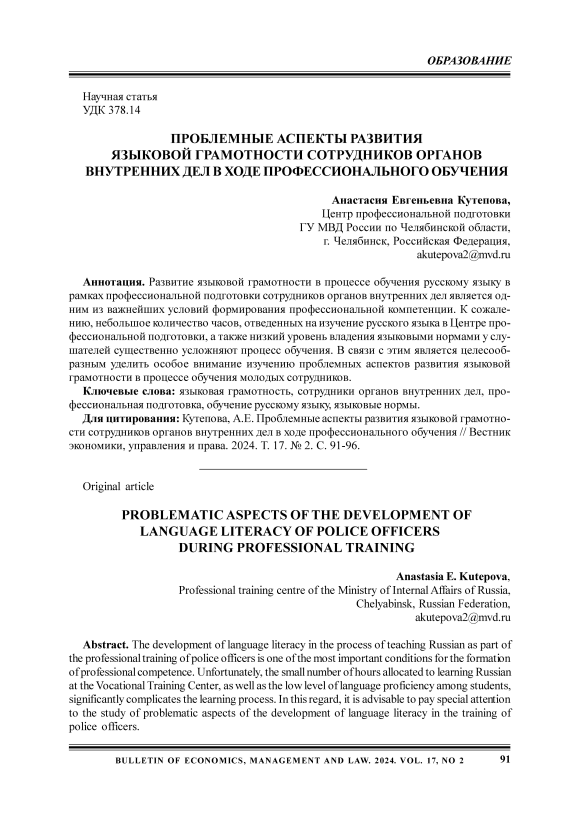 ОБРАЗОВАНИЕ

Научная статья
УДК 378.14

ПРОБЛЕМНЫЕ АСПЕКТЫ РАЗВИТИЯ ЯЗЫКОВОЙ ГРАМОТНОСТИ СОТРУДНИКОВ ОРГАНОВ ВНУТРЕННИХ ДЕЛ В ХОДЕ ПРОФЕССИОНАЛЬНОГО ОБУЧЕНИЯ

Анастасия Евгеньевна Кутепова,
Центр профессиональной подготовки
ГУ МВД России по Челябинской области,
г. Челябинск, Российская Федерация,
akutepova2@mvd.ru

Аннотация. Развитие языковой грамотности в процессе обучения русскому языку в рамках профессиональной подготовки сотрудников органов внутренних дел является одним из важнейших условий формирования профессиональной компетенции. К сожалению, небольшое количество часов, отведенных на изучение русского языка в Центре профессиональной подготовки, а также низкий уровень владения языковыми нормами у слушателей существенно усложняют процесс обучения. В связи с этим является целесообразным уделить особое внимание изучению проблемных аспектов развития языковой грамотности в процессе обучения молодых сотрудников.

Ключевые слова: языковая грамотность, сотрудники органов внутренних дел, профессиональная подготовка, обучение русскому языку, языковые нормы.

Для цитирования: Кутепова, А.Е. Проблемные аспекты развития языковой грамотности сотрудников органов внутренних дел в ходе профессионального обучения // Вестник экономики, управления и права. 2024. Т. 17. № 2. С. 91-96.

Original article

PROBLEMATIC ASPECTS OF THE DEVELOPMENT OF LANGUAGE LITERACY OF POLICE OFFICERS DURING PROFESSIONAL TRAINING

Anastasia E. Kutepova,
Professional training centre of the Ministry of Internal Affairs of Russia,
Chelyabinsk, Russian Federation,
akutepova2@mvd.ru

Abstract. The development of language literacy in the process of teaching Russian as part of the professional training of police officers is one of the most important conditions for the formation of professional competence. Unfortunately, the small number of hours allocated to learning Russian at the Vocational Training Center, as well as the low level of language proficiency among students, significantly complicates the learning process. In this regard, it is advisable to pay special attention to the study of problematic aspects of the development of language literacy in the training of police officers.

BULLETIN OF ECONOMICS, MANAGEMENT AND LAW. 2024. VOL. 17, NO 2 91